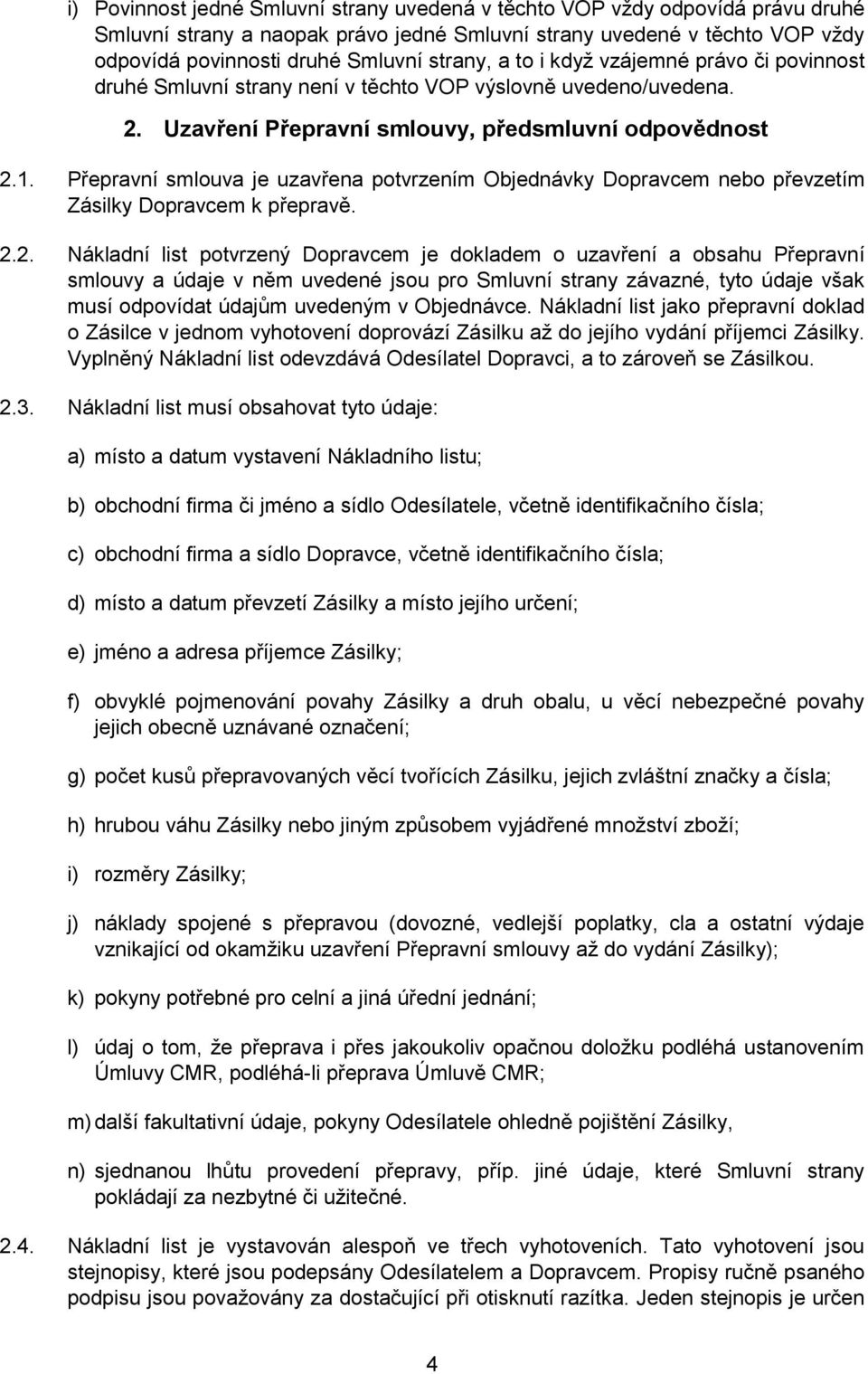 i) Povinnost jedné Smluvní strany uvedená v těchto VOP vždy odpovídá právu druhé Smluvní strany a naopak právo jedné Smluvní strany uvedené v těchto VOP vždy odpovídá povinnosti druhé Smluvní strany, a to i když vzájemné právo či povinnost druhé Smluvní strany není v těchto VOP výslovně uvedeno/uvedena.

2. Uzavření Přepravní smlouvy, předsmluvní odpovědnost

2.1. Přepravní smlouva je uzavřena potvrzením Objednávky Dopravcem nebo převzetím Zásilky Dopravcem k přepravě.

2.2. Nákladní list potvrzený Dopravcem je dokladem o uzavření a obsahu Přepravní smlouvy a údaje v něm uvedené jsou pro Smluvní strany závazné, tyto údaje však musí odpovídat údajům uvedeným v Objednávce. Nákladní list jako přepravní doklad o Zásilce v jednom vyhotovení doprovází Zásilku až do jejího vydání příjemci Zásilky. Vyplněný Nákladní list odevzdává Odesílatel Dopravci, a to zároveň se Zásilkou.

2.3. Nákladní list musí obsahovat tyto údaje:

a) místo a datum vystavení Nákladního listu;

b) obchodní firma či jméno a sídlo Odesílatele, včetně identifikačního čísla;

c) obchodní firma a sídlo Dopravce, včetně identifikačního čísla;

d) místo a datum převzetí Zásilky a místo jejího určení;

e) jméno a adresa příjemce Zásilky;

f) obvyklé pojmenování povahy Zásilky a druh obalu, u věcí nebezpečné povahy jejich obecně uznávané označení;

g) počet kusů přepravovaných věcí tvořících Zásilku, jejich zvláštní značky a čísla;

h) hrubou váhu Zásilky nebo jiným způsobem vyjádřené množství zboží;

i) rozměry Zásilky;

j) náklady spojené s přepravou (dovozné, vedlejší poplatky, cla a ostatní výdaje vznikající od okamžiku uzavření Přepravní smlouvy až do vydání Zásilky);

k) pokyny potřebné pro celní a jiná úřední jednání;

l) údaj o tom, že přeprava i přes jakoukoliv opačnou doložku podléhá ustanovením Úmluvy CMR, podléhá-li přeprava Úmluvě CMR;

m) další fakultativní údaje, pokyny Odesílatele ohledně pojištění Zásilky,

n) sjednanou lhůtu provedení přepravy, příp. jiné údaje, které Smluvní strany pokládají za nezbytné či užitečné.

2.4. Nákladní list je vystavován alespoň ve třech vyhotoveních. Tato vyhotovení jsou stejnopisy, které jsou podepsány Odesílatelem a Dopravcem. Propisy ručně psaného podpisu jsou považovány za dostačující při otisknutí razítka. Jeden stejnopis je určen

4